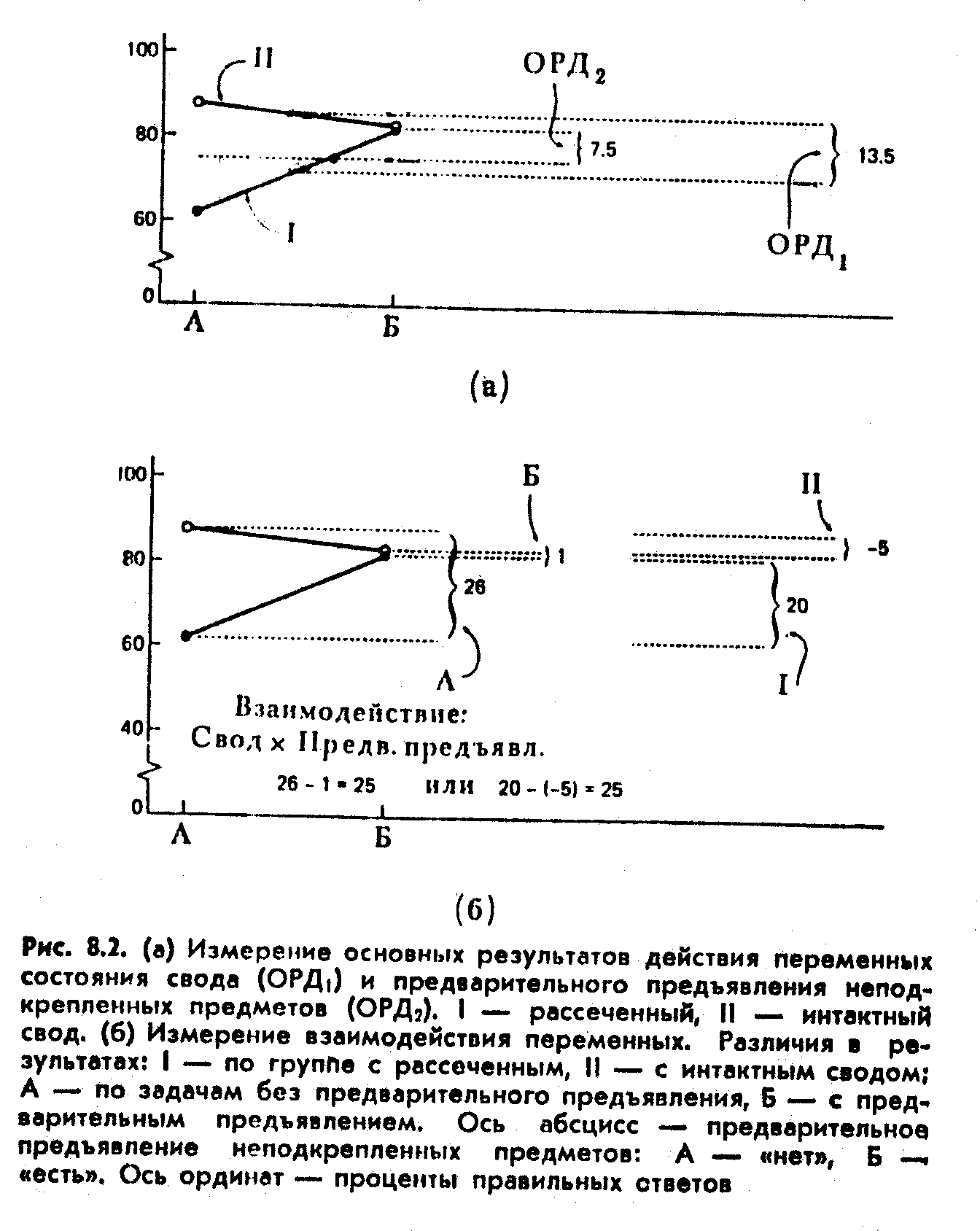 100
80
60
0
II
I
ОРД$_2$
7.5
13.5
ОРД$_1$
А
Б

(а)

100
80
60
40
0
Б
1
26
А
II
-5
20
I
Взаимодействие:
Свод × Предв. предъявл.
26 - 1 = 25 или 20 - (-5) = 25
А
Б

(б)

Рис. 8.2. (а) Измерение основных результатов действия переменных состояния свода (ОРД$_1$) и предварительного предъявления неподкрепленных предметов (ОРД$_2$). I — рассеченный, II — интактный свод. (б) Измерение взаимодействия переменных. Различия в результатах: I — по группе с рассеченным, II — с интактным сводом; А — по задачам без предварительного предъявления, Б — с предварительным предъявлением. Ось абсцисс — предварительное предъявление неподкрепленных предметов: А — «нет», Б — «есть». Ось ординат — проценты правильных ответов